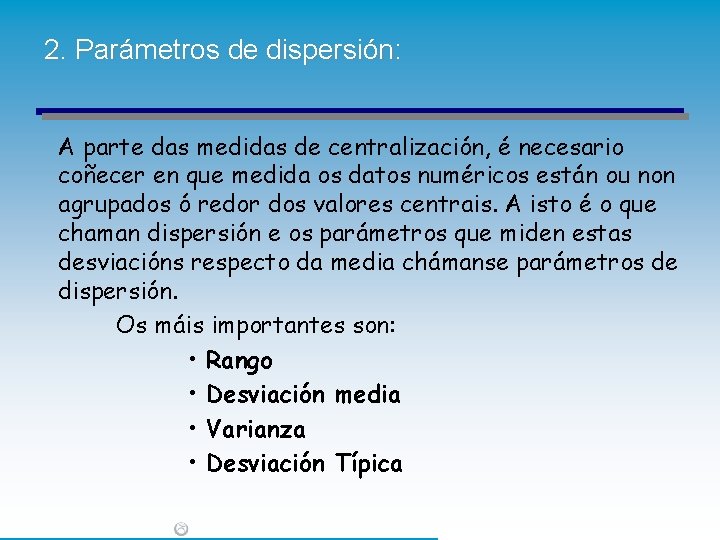 2. Parámetros de dispersión:

A parte das medidas de centralización, é necesario coñecer en que medida os datos numéricos están ou non agrupados ó redor dos valores centrais. A isto é o que chaman dispersión e os parámetros que miden estas desviacións respecto da media chámanse parámetros de dispersión.

Os máis importantes son:

• Rango
• Desviación media
• Varianza
• Desviación Típica